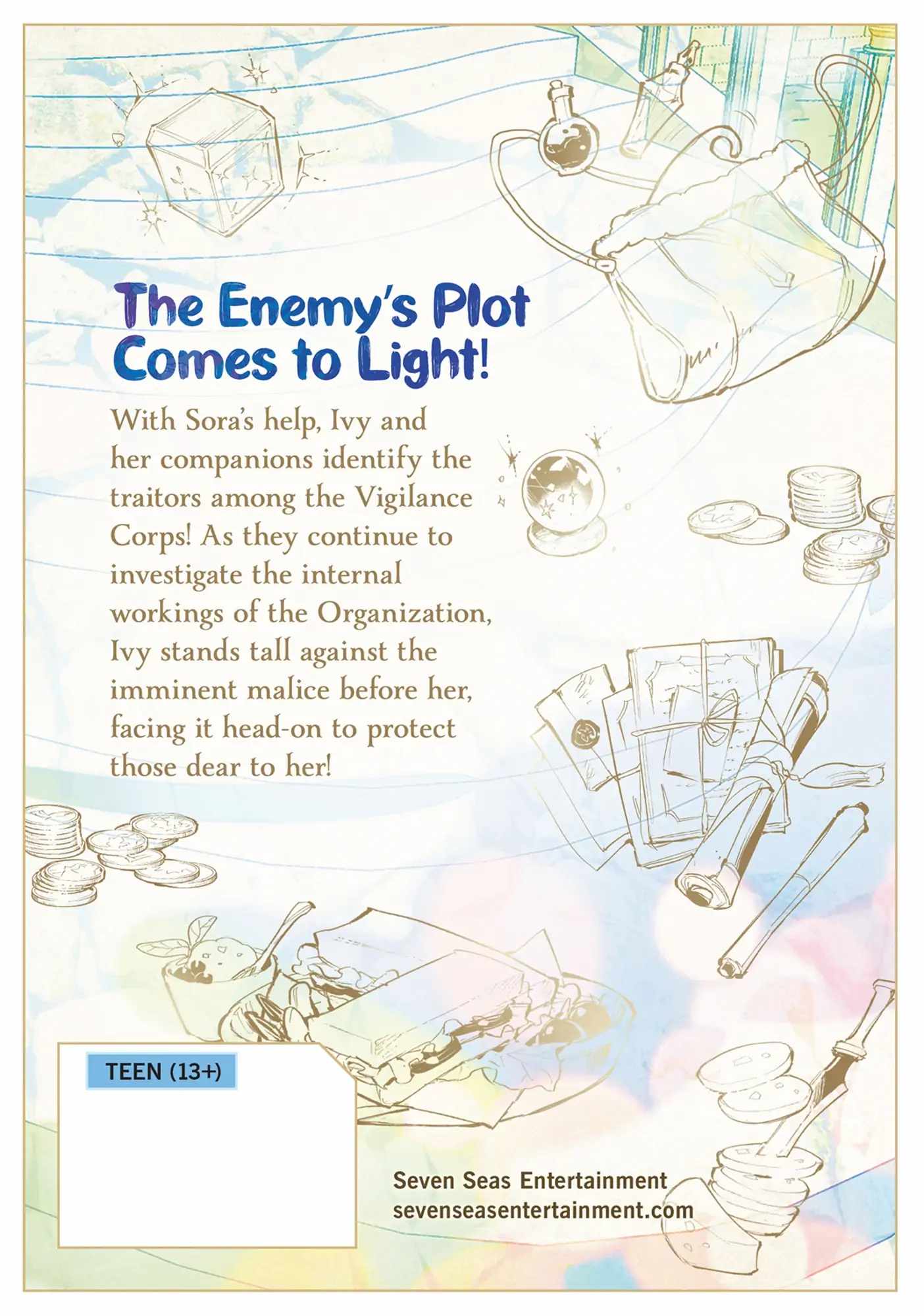 The Enemy's Plot Comes to Light!

With Sora's help, Ivy and her companions identify the traitors among the Vigilance Corps! As they continue to investigate the internal workings of the Organization, Ivy stands tall against the imminent malice before her, facing it head-on to protect those dear to her!

TEEN (13+)

Seven Seas Entertainment
sevenseasentertainment.com